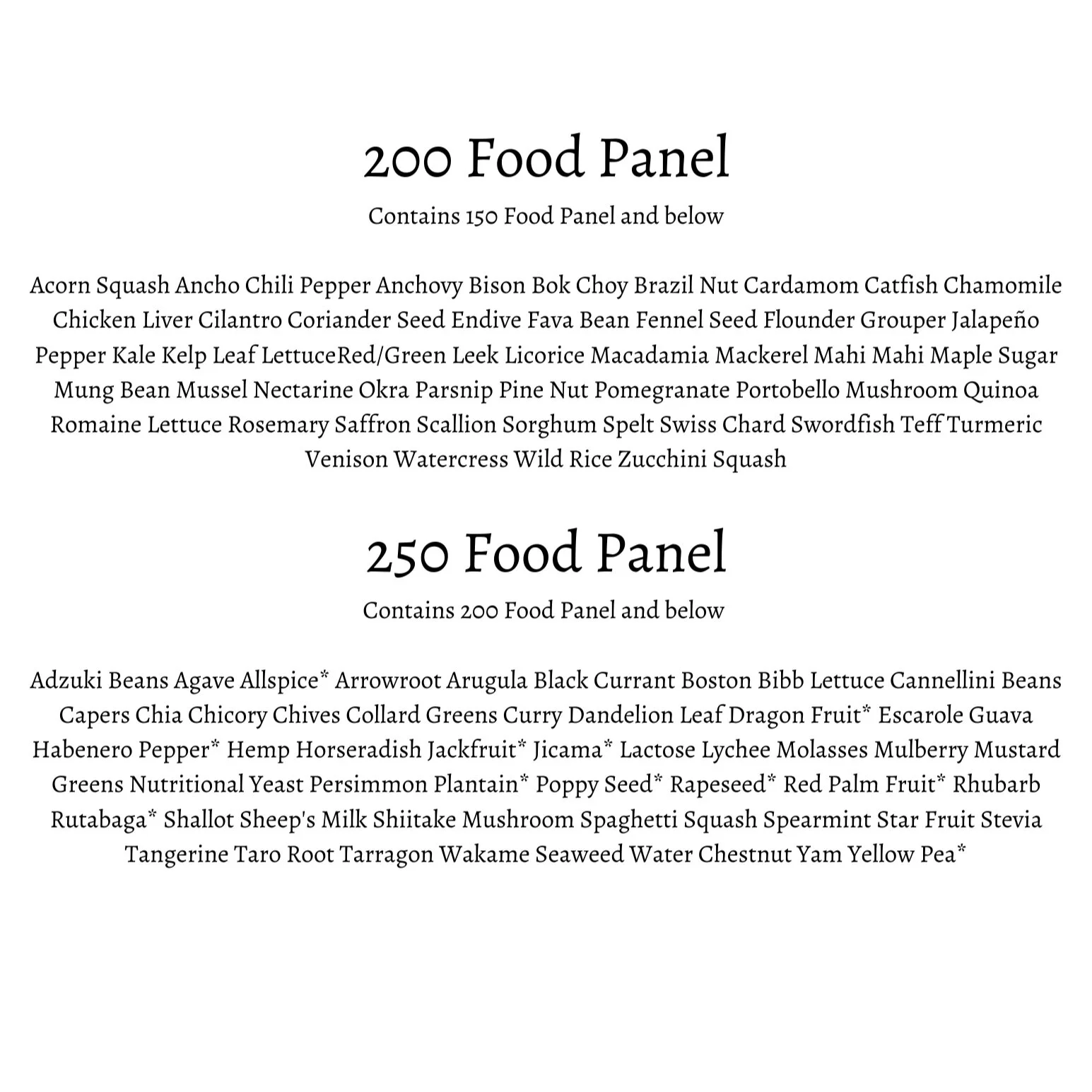 200 Food Panel

Contains 150 Food Panel and below

Acorn Squash Ancho Chili Pepper Anchovy Bison Bok Choy Brazil Nut Cardamom Catfish Chamomile Chicken Liver Cilantro Coriander Seed Endive Fava Bean Fennel Seed Flounder Grouper Jalapeño Pepper Kale Kelp Leaf LettuceRed/Green Leek Licorice Macadamia Mackerel Mahi Mahi Maple Sugar Mung Bean Mussel Nectarine Okra Parsnip Pine Nut Pomegranate Portobello Mushroom Quinoa Romaine Lettuce Rosemary Saffron Scallion Sorghum Spelt Swiss Chard Swordfish Teff Turmeric Venison Watercress Wild Rice Zucchini Squash

250 Food Panel

Contains 200 Food Panel and below

Adzuki Beans Agave Allspice* Arrowroot Arugula Black Currant Boston Bibb Lettuce Cannellini Beans Capers Chia Chicory Chives Collard Greens Curry Dandelion Leaf Dragon Fruit* Escarole Guava Habenero Pepper* Hemp Horseradish Jackfruit* Jicama* Lactose Lychee Molasses Mulberry Mustard Greens Nutritional Yeast Persimmon Plantain* Poppy Seed* Rapeseed* Red Palm Fruit* Rhubarb Rutabaga* Shallot Sheep's Milk Shiitake Mushroom Spaghetti Squash Spearmint Star Fruit Stevia Tangerine Taro Root Tarragon Wakame Seaweed Water Chestnut Yam Yellow Pea*